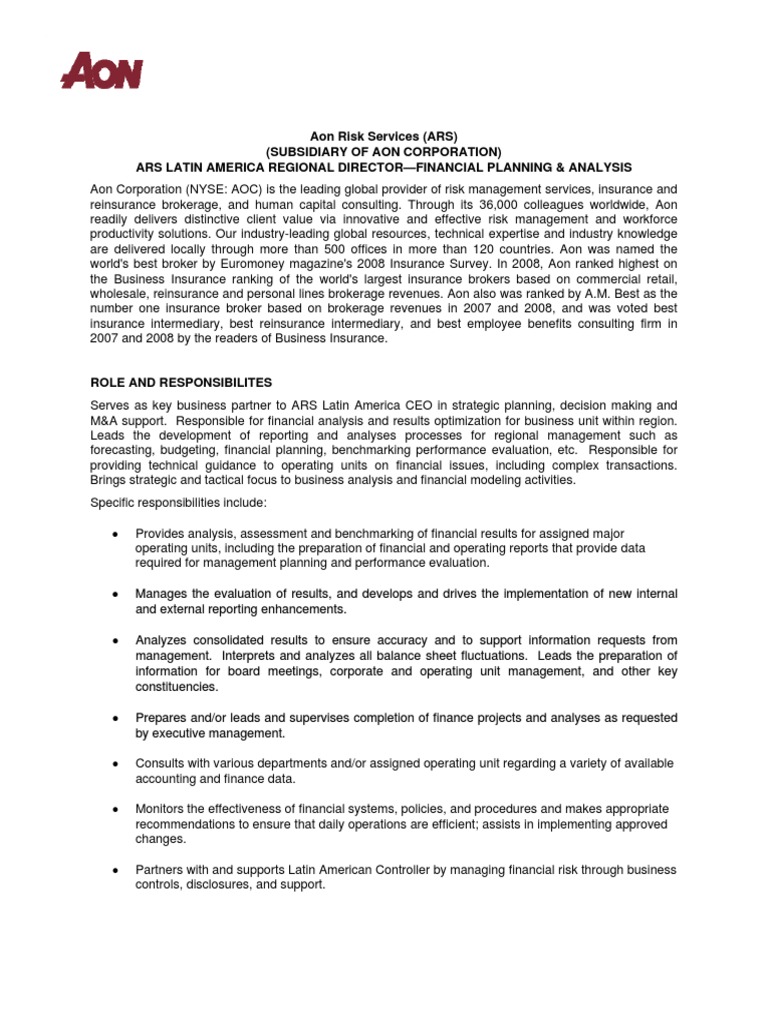 AON

Aon Risk Services (ARS)
(SUBSIDIARY OF AON CORPORATION)
ARS LATIN AMERICA REGIONAL DIRECTOR—FINANCIAL PLANNING & ANALYSIS

Aon Corporation (NYSE: AOC) is the leading global provider of risk management services, insurance and reinsurance brokerage, and human capital consulting. Through its 36,000 colleagues worldwide, Aon readily delivers distinctive client value via innovative and effective risk management and workforce productivity solutions. Our industry-leading global resources, technical expertise and industry knowledge are delivered locally through more than 500 offices in more than 120 countries. Aon was named the world's best broker by Euromoney magazine's 2008 Insurance Survey. In 2008, Aon ranked highest on the Business Insurance ranking of the world's largest insurance brokers based on commercial retail, wholesale, reinsurance and personal lines brokerage revenues. Aon also was ranked by A.M. Best as the number one insurance broker based on brokerage revenues in 2007 and 2008, and was voted best insurance intermediary, best reinsurance intermediary, and best employee benefits consulting firm in 2007 and 2008 by the readers of Business Insurance.

ROLE AND RESPONSIBILITES

Serves as key business partner to ARS Latin America CEO in strategic planning, decision making and M&A support. Responsible for financial analysis and results optimization for business unit within region. Leads the development of reporting and analyses processes for regional management such as forecasting, budgeting, financial planning, benchmarking performance evaluation, etc. Responsible for providing technical guidance to operating units on financial issues, including complex transactions. Brings strategic and tactical focus to business analysis and financial modeling activities.

Specific responsibilities include:

• Provides analysis, assessment and benchmarking of financial results for assigned major operating units, including the preparation of financial and operating reports that provide data required for management planning and performance evaluation.

• Manages the evaluation of results, and develops and drives the implementation of new internal and external reporting enhancements.

• Analyzes consolidated results to ensure accuracy and to support information requests from management. Interprets and analyzes all balance sheet fluctuations. Leads the preparation of information for board meetings, corporate and operating unit management, and other key constituencies.

• Prepares and/or leads and supervises completion of finance projects and analyses as requested by executive management.

• Consults with various departments and/or assigned operating unit regarding a variety of available accounting and finance data.

• Monitors the effectiveness of financial systems, policies, and procedures and makes appropriate recommendations to ensure that daily operations are efficient; assists in implementing approved changes.

• Partners with and supports Latin American Controller by managing financial risk through business controls, disclosures, and support.